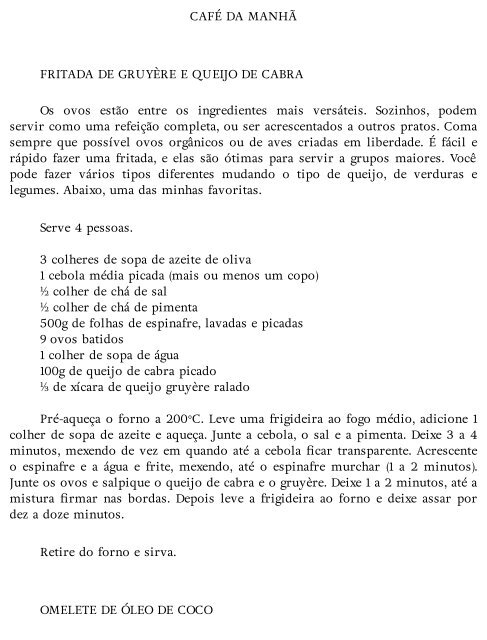 CAFÉ DA MANHÃ

FRITADA DE GRUYÈRE E QUEIJO DE CABRA

Os ovos estão entre os ingredientes mais versáteis. Sozinhos, podem servir como uma refeição completa, ou ser acrescentados a outros pratos. Coma sempre que possível ovos orgânicos ou de aves criadas em liberdade. É fácil e rápido fazer uma fritada, e elas são ótimas para servir a grupos maiores. Você pode fazer vários tipos diferentes mudando o tipo de queijo, de verduras e legumes. Abaixo, uma das minhas favoritas.

Serve 4 pessoas.

3 colheres de sopa de azeite de oliva
1 cebola média picada (mais ou menos um copo)
½ colher de chá de sal
½ colher de chá de pimenta
500g de folhas de espinafre, lavadas e picadas
9 ovos batidos
1 colher de sopa de água
100g de queijo de cabra picado
⅓ de xícara de queijo gruyère ralado

Pré-aqueça o forno a 200°C. Leve uma frigideira ao fogo médio, adicione 1 colher de sopa de azeite e aqueça. Junte a cebola, o sal e a pimenta. Deixe 3 a 4 minutos, mexendo de vez em quando até a cebola ficar transparente. Acrescente o espinafre e a água e frite, mexendo, até o espinafre murchar (1 a 2 minutos). Junte os ovos e salpique o queijo de cabra e o gruyère. Deixe 1 a 2 minutos, até a mistura firmar nas bordas. Depois leve a frigideira ao forno e deixe assar por dez a doze minutos.

Retire do forno e sirva.

OMELETE DE ÓLEO DE COCO